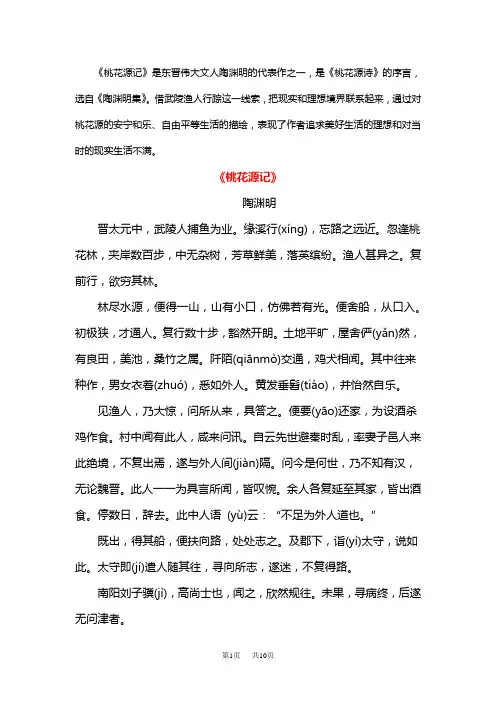 《桃花源记》是东晋伟大文人陶渊明的代表作之一，是《桃花源诗》的序言，选自《陶渊明集》。借武陵渔人行踪这一线索，把现实和理想境界联系起来，通过对桃花源的安宁和乐、自由平等生活的描绘，表现了作者追求美好生活的理想和对当时的现实生活不满。

《桃花源记》

陶渊明

晋太元中，武陵人捕鱼为业。缘溪行(xíng)，忘路之远近。忽逢桃花林，夹岸数百步，中无杂树，芳草鲜美，落英缤纷。渔人甚异之。复前行，欲穷其林。

林尽水源，便得一山，山有小口，仿佛若有光。便舍船，从口入。初极狭，才通人。复行数十步，豁然开朗。土地平旷，屋舍俨(yǎn)然，有良田，美池，桑竹之属。阡陌(qiānmò)交通，鸡犬相闻。其中往来种作，男女衣着(zhuó)，悉如外人。黄发垂髫(tiáo)，并怡然自乐。

见渔人，乃大惊，问所从来，具答之。便要(yāo)还家，为设酒杀鸡作食。村中闻有此人，咸来问讯。自云先世避秦时乱，率妻子邑人来此绝境，不复出焉，遂与外人间(jiàn)隔。问今是何世，乃不知有汉，无论魏晋。此人一一为具言所闻，皆叹惋。余人各复延至其家，皆出酒食。停数日，辞去。此中人语 (yù)云："不足为外人道也。"

既出，得其船，便扶向路，处处志之。及郡下，诣(yì)太守，说如此。太守即(jí)遣人随其往，寻向所志，遂迷，不复得路。

南阳刘子骥(jì)，高尚士也，闻之，欣然规往。未果，寻病终，后遂无问津者。

第1页 共10页